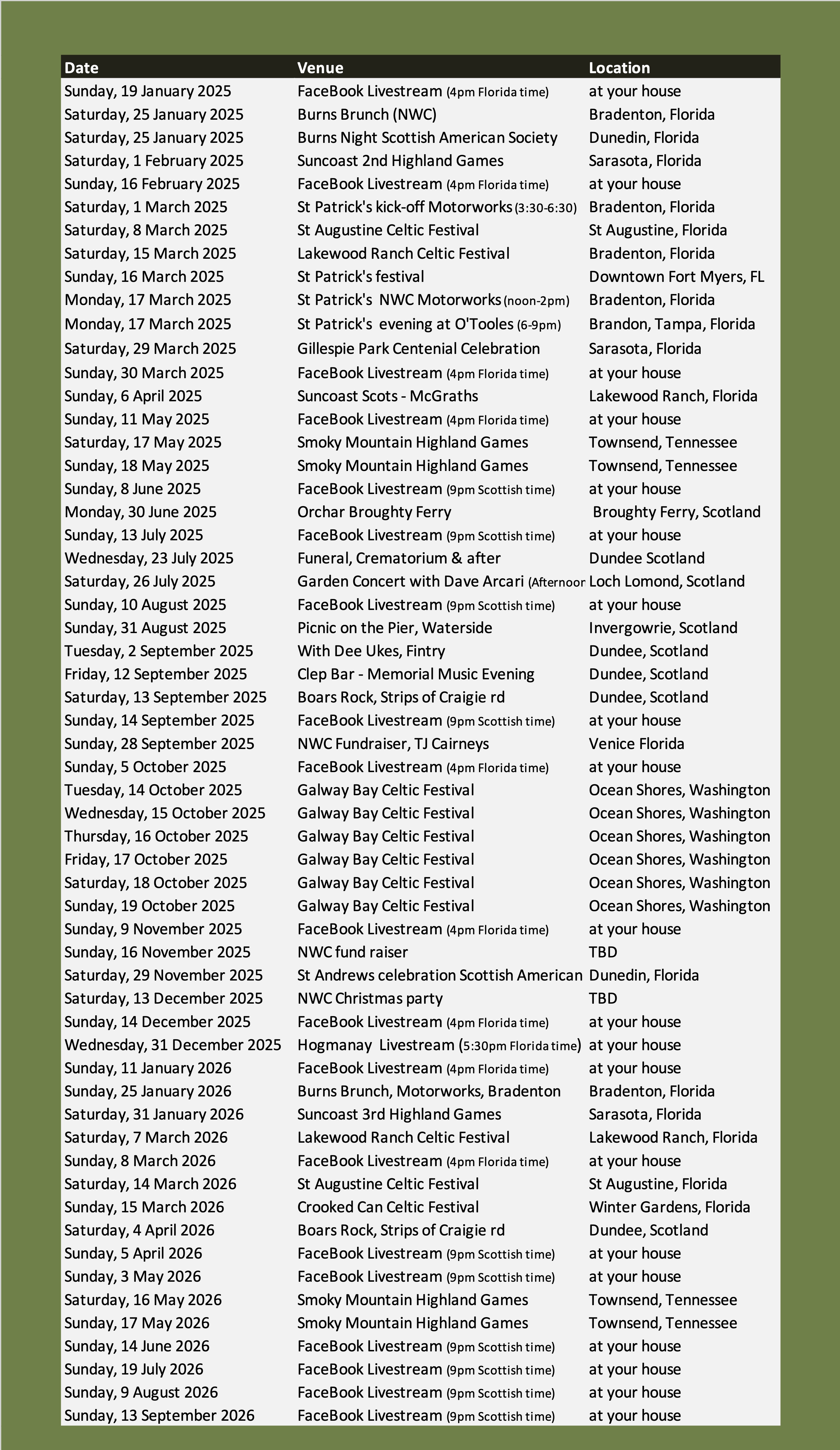 | Date | Venue | Location |
|---|---|---|
| Sunday, 19 January 2025 | FaceBook Livestream (4pm Florida time) | at your house |
| Saturday, 25 January 2025 | Burns Brunch (NWC) | Bradenton, Florida |
| Saturday, 25 January 2025 | Burns Night Scottish American Society | Dunedin, Florida |
| Saturday, 1 February 2025 | Suncoast 2nd Highland Games | Sarasota, Florida |
| Sunday, 16 February 2025 | FaceBook Livestream (4pm Florida time) | at your house |
| Saturday, 1 March 2025 | St Patrick's kick-off Motorworks (3:30-6:30) | Bradenton, Florida |
| Saturday, 8 March 2025 | St Augustine Celtic Festival | St Augustine, Florida |
| Saturday, 15 March 2025 | Lakewood Ranch Celtic Festival | Bradenton, Florida |
| Sunday, 16 March 2025 | St Patrick's festival | Downtown Fort Myers, FL |
| Monday, 17 March 2025 | St Patrick's NWC Motorworks (noon-2pm) | Bradenton, Florida |
| Monday, 17 March 2025 | St Patrick's evening at O'Tooles (6-9pm) | Brandon, Tampa, Florida |
| Saturday, 29 March 2025 | Gillespie Park Centenial Celebration | Sarasota, Florida |
| Sunday, 30 March 2025 | FaceBook Livestream (4pm Florida time) | at your house |
| Sunday, 6 April 2025 | Suncoast Scots - McGraths | Lakewood Ranch, Florida |
| Sunday, 11 May 2025 | FaceBook Livestream (4pm Florida time) | at your house |
| Saturday, 17 May 2025 | Smoky Mountain Highland Games | Townsend, Tennessee |
| Sunday, 18 May 2025 | Smoky Mountain Highland Games | Townsend, Tennessee |
| Sunday, 8 June 2025 | FaceBook Livestream (9pm Scottish time) | at your house |
| Monday, 30 June 2025 | Orchar Broughty Ferry | Broughty Ferry, Scotland |
| Sunday, 13 July 2025 | FaceBook Livestream (9pm Scottish time) | at your house |
| Wednesday, 23 July 2025 | Funeral, Crematorium & after | Dundee Scotland |
| Saturday, 26 July 2025 | Garden Concert with Dave Arcari (Afternoor | Loch Lomond, Scotland |
| Sunday, 10 August 2025 | FaceBook Livestream (9pm Scottish time) | at your house |
| Sunday, 31 August 2025 | Picnic on the Pier, Waterside | Invergowrie, Scotland |
| Tuesday, 2 September 2025 | With Dee Ukes, Fintry | Dundee, Scotland |
| Friday, 12 September 2025 | Clep Bar - Memorial Music Evening | Dundee, Scotland |
| Saturday, 13 September 2025 | Boars Rock, Strips of Craigie rd | Dundee, Scotland |
| Sunday, 14 September 2025 | FaceBook Livestream (9pm Scottish time) | at your house |
| Sunday, 28 September 2025 | NWC Fundraiser, TJ Cairneys | Venice Florida |
| Sunday, 5 October 2025 | FaceBook Livestream (4pm Florida time) | at your house |
| Tuesday, 14 October 2025 | Galway Bay Celtic Festival | Ocean Shores, Washington |
| Wednesday, 15 October 2025 | Galway Bay Celtic Festival | Ocean Shores, Washington |
| Thursday, 16 October 2025 | Galway Bay Celtic Festival | Ocean Shores, Washington |
| Friday, 17 October 2025 | Galway Bay Celtic Festival | Ocean Shores, Washington |
| Saturday, 18 October 2025 | Galway Bay Celtic Festival | Ocean Shores, Washington |
| Sunday, 19 October 2025 | Galway Bay Celtic Festival | Ocean Shores, Washington |
| Sunday, 9 November 2025 | FaceBook Livestream (4pm Florida time) | at your house |
| Sunday, 16 November 2025 | NWC fund raiser | TBD |
| Saturday, 29 November 2025 | St Andrews celebration Scottish American | Dunedin, Florida |
| Saturday, 13 December 2025 | NWC Christmas party | TBD |
| Sunday, 14 December 2025 | FaceBook Livestream (4pm Florida time) | at your house |
| Wednesday, 31 December 2025 | Hogmanay Livestream (5:30pm Florida time) | at your house |
| Sunday, 11 January 2026 | FaceBook Livestream (4pm Florida time) | at your house |
| Sunday, 25 January 2026 | Burns Brunch, Motorworks, Bradenton | Bradenton, Florida |
| Saturday, 31 January 2026 | Suncoast 3rd Highland Games | Sarasota, Florida |
| Saturday, 7 March 2026 | Lakewood Ranch Celtic Festival | Lakewood Ranch, Florida |
| Sunday, 8 March 2026 | FaceBook Livestream (4pm Florida time) | at your house |
| Saturday, 14 March 2026 | St Augustine Celtic Festival | St Augustine, Florida |
| Sunday, 15 March 2026 | Crooked Can Celtic Festival | Winter Gardens, Florida |
| Saturday, 4 April 2026 | Boars Rock, Strips of Craigie rd | Dundee, Scotland |
| Sunday, 5 April 2026 | FaceBook Livestream (9pm Scottish time) | at your house |
| Sunday, 3 May 2026 | FaceBook Livestream (9pm Scottish time) | at your house |
| Saturday, 16 May 2026 | Smoky Mountain Highland Games | Townsend, Tennessee |
| Sunday, 17 May 2026 | Smoky Mountain Highland Games | Townsend, Tennessee |
| Sunday, 14 June 2026 | FaceBook Livestream (9pm Scottish time) | at your house |
| Sunday, 19 July 2026 | FaceBook Livestream (9pm Scottish time) | at your house |
| Sunday, 9 August 2026 | FaceBook Livestream (9pm Scottish time) | at your house |
| Sunday, 13 September 2026 | FaceBook Livestream (9pm Scottish time) | at your house |